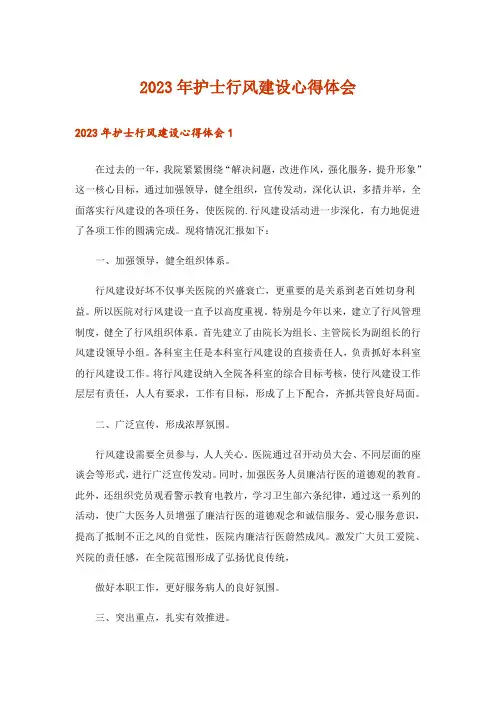 2023年护士行风建设心得体会

2023年护士行风建设心得体会1

在过去的一年，我院紧紧围绕“解决问题，改进作风，强化服务，提升形象”这一核心目标，通过加强领导，健全组织，宣传发动，深化认识，多措并举，全面落实行风建设的各项任务，使医院的.行风建设活动进一步深化，有力地促进了各项工作的圆满完成。现将情况汇报如下：

一、加强领导，健全组织体系。

行风建设好坏不仅事关医院的兴盛衰亡，更重要的是关系到老百姓切身利益。所以医院对行风建设一直予以高度重视。特别是今年以来，建立了行风管理制度，健全了行风组织体系。首先建立了由院长为组长、主管院长为副组长的行风建设领导小组。各科室主任是本科室行风建设的直接责任人，负责抓好本科室的行风建设工作。将行风建设纳入全院各科室的综合目标考核，使行风建设工作层层有责任，人人有要求，工作有目标，形成了上下配合，齐抓共管良好局面。

二、广泛宣传，形成浓厚氛围。

行风建设需要全员参与，人人关心。医院通过召开动员大会、不同层面的座谈会等形式，进行广泛宣传发动。同时，加强医务人员廉洁行医的道德观的教育。此外，还组织党员观看警示教育电教片，学习卫生部六条纪律，通过这一系列的活动，使广大医务人员增强了廉洁行医的道德观念和诚信服务、爱心服务意识，提高了抵制不正之风的自觉性，医院内廉洁行医蔚然成风。激发广大员工爱院、兴院的责任感，在全院范围形成了弘扬优良传统，

做好本职工作，更好服务病人的良好氛围。

三、突出重点，扎实有效推进。